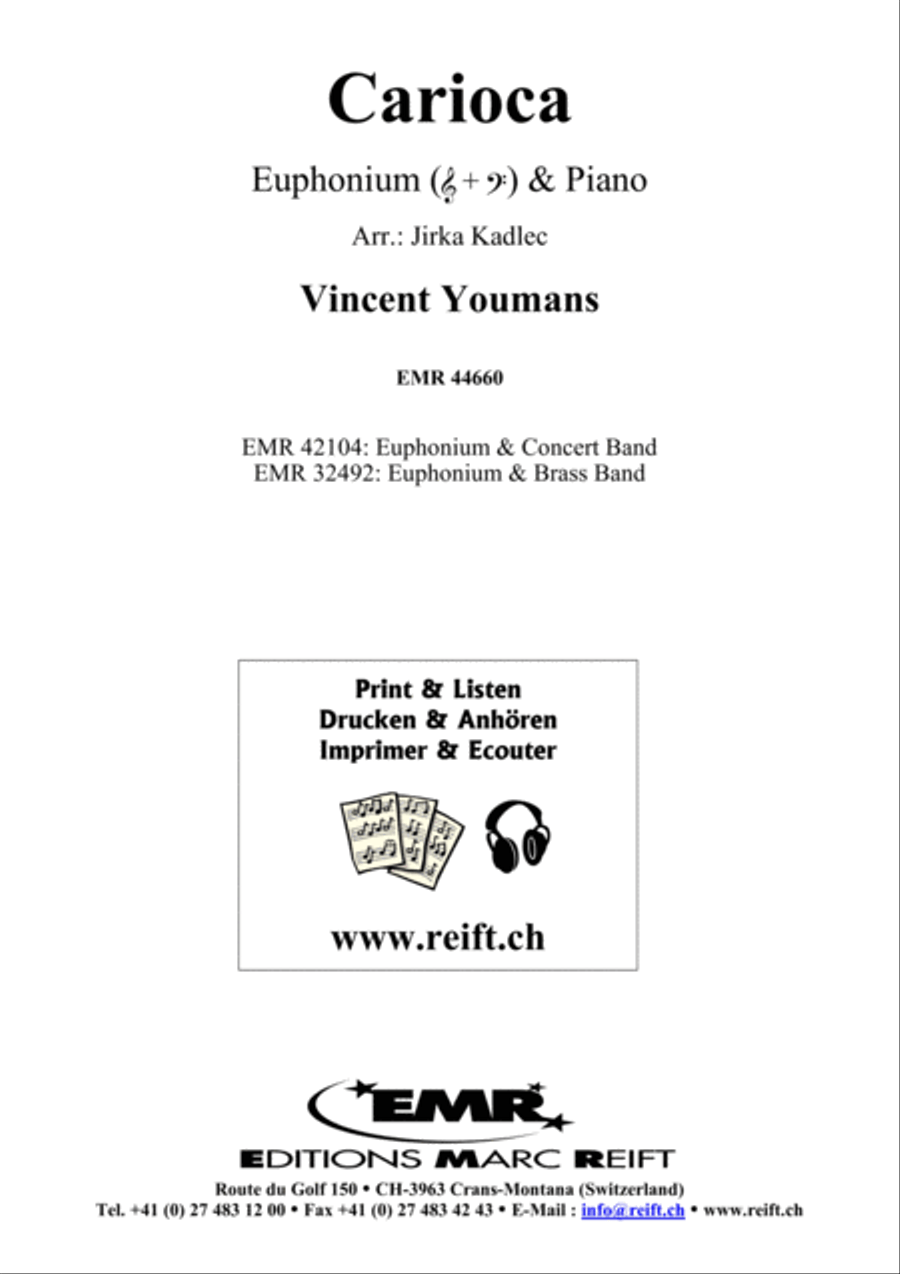 Carioca

Euphonium (𝄞 + 𝄢) & Piano

Arr.: Jirka Kadlec

Vincent Youmans

EMR 44660

EMR 42104: Euphonium & Concert Band
EMR 32492: Euphonium & Brass Band

Print & Listen
Drucken & Anhören
Imprimer & Ecouter

www.reift.ch

EMR

EDITIONS MARC REIFT

Route du Golf 150 • CH-3963 Crans-Montana (Switzerland)
Tel. +41 (0) 27 483 12 00 • Fax +41 (0) 27 483 42 43 • E-Mail : info@reift.ch • www.reift.ch